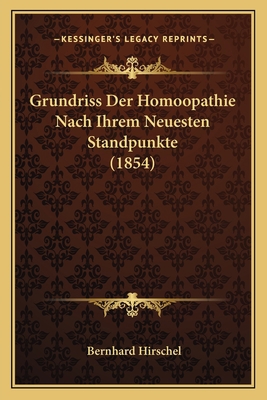 —KESSINGER'S LEGACY REPRINTS—

Grundriss Der Homoopathie Nach Ihrem Neuesten Standpunkte (1854)

Bernhard Hirschel